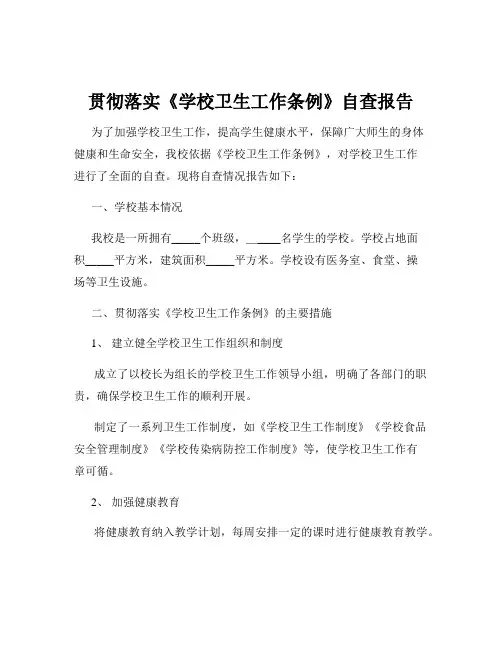 贯彻落实《学校卫生工作条例》自查报告

为了加强学校卫生工作，提高学生健康水平，保障广大师生的身体健康和生命安全，我校依据《学校卫生工作条例》，对学校卫生工作进行了全面的自查。现将自查情况报告如下：

一、学校基本情况

我校是一所拥有_____个班级，______名学生的学校。学校占地面积_____平方米，建筑面积_____平方米。学校设有医务室、食堂、操场等卫生设施。

二、贯彻落实《学校卫生工作条例》的主要措施

1、 建立健全学校卫生工作组织和制度

成立了以校长为组长的学校卫生工作领导小组，明确了各部门的职责，确保学校卫生工作的顺利开展。

制定了一系列卫生工作制度，如《学校卫生工作制度》《学校食品安全管理制度》《学校传染病防控工作制度》等，使学校卫生工作有章可循。

2、 加强健康教育

将健康教育纳入教学计划，每周安排一定的课时进行健康教育教学。